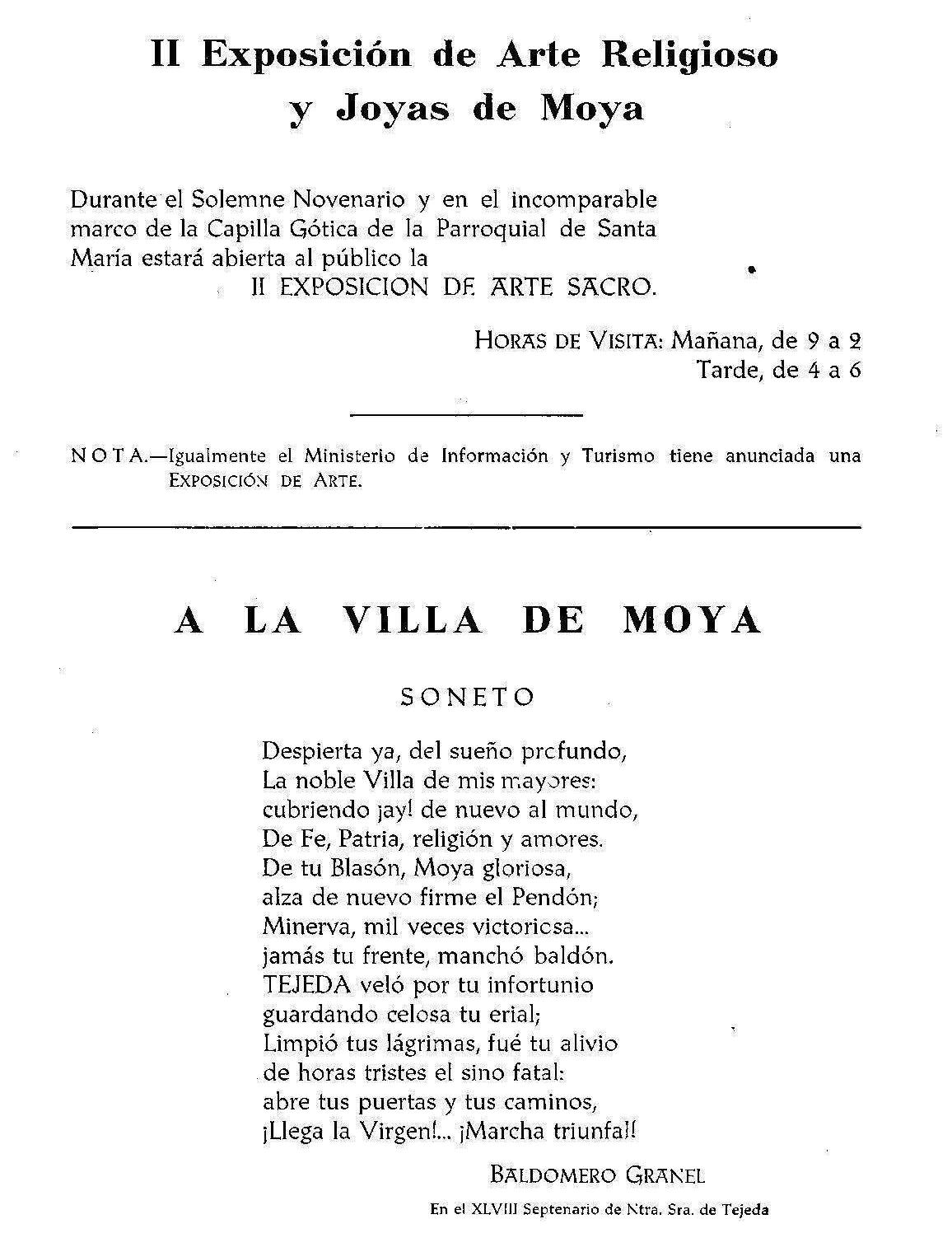 II Exposición de Arte Religioso y Joyas de Moya

Durante el Solemne Novenario y en el incomparable marco de la Capilla Gótica de la Parroquial de Santa María estará abierta al público la
II EXPOSICION DE ARTE SACRO.

HORAS DE VISITA: Mañana, de 9 a 2
Tarde, de 4 a 6

NOTA.—Igualmente el Ministerio de Información y Turismo tiene anunciada una EXPOSICIÓN DE ARTE.

A LA VILLA DE MOYA

SONETO

Despierta ya, del sueño profundo,
La noble Villa de mis mayores:
cubriendo ¡ay! de nuevo al mundo,
De Fe, Patria, religión y amores.
De tu Blasón, Moya gloriosa,
alza de nuevo firme el Pendón;
Minerva, mil veces victoriosa...
jamás tu frente, manchó baldón.
TEJEDA veló por tu infortunio
guardando celosa tu erial;
Limpió tus lágrimas, fué tu alivio
de horas tristes el sino fatal:
abre tus puertas y tus caminos,
¡Llega la Virgen!... ¡Marcha triunfal!

BALDOMERO GRANEL

En el XLVIII Septenario de Ntra. Sra. de Tejeda